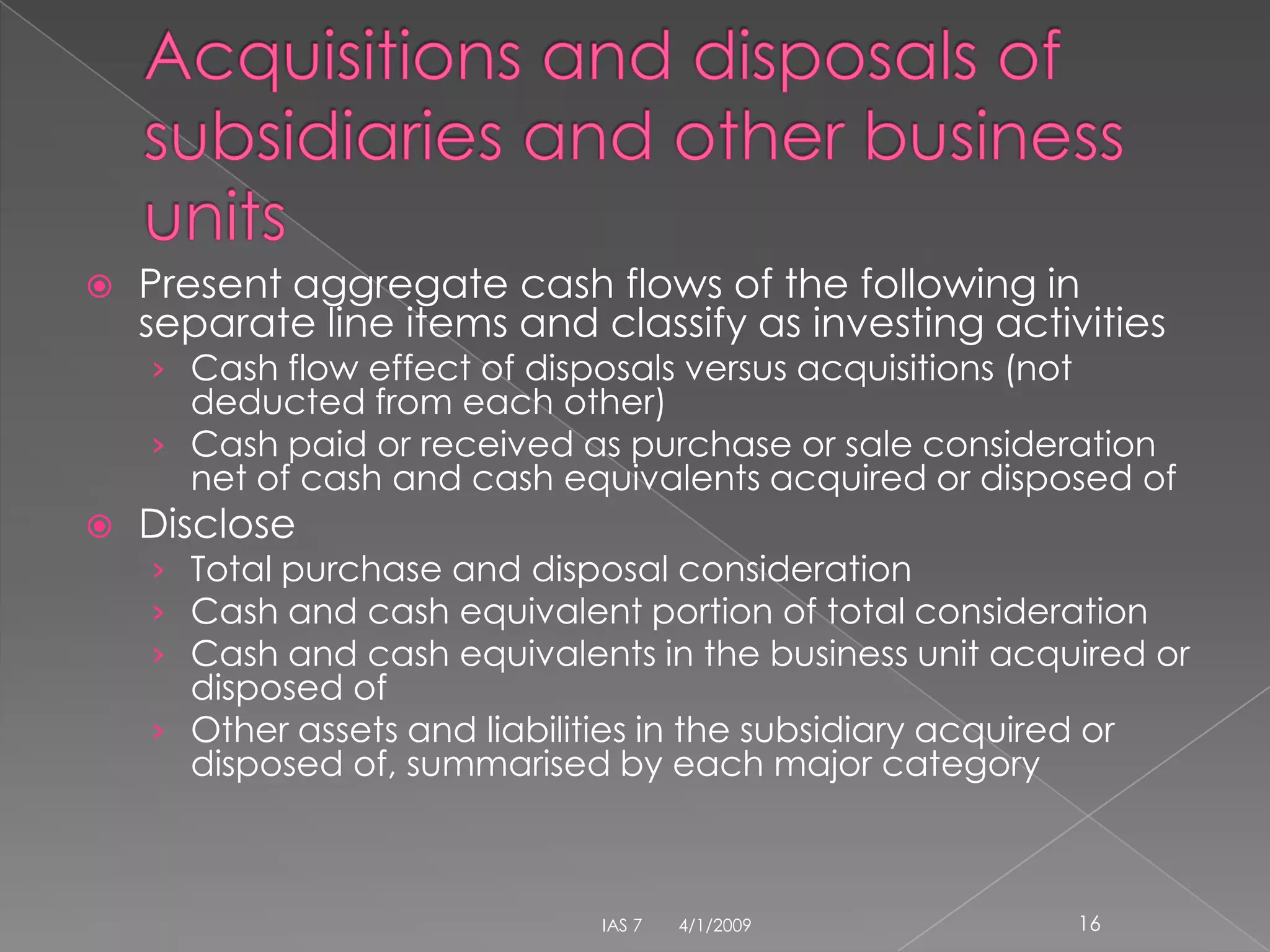 Acquisitions and disposals of subsidiaries and other business units

Present aggregate cash flows of the following in separate line items and classify as investing activities

› Cash flow effect of disposals versus acquisitions (not deducted from each other)

› Cash paid or received as purchase or sale consideration net of cash and cash equivalents acquired or disposed of

Disclose

› Total purchase and disposal consideration

› Cash and cash equivalent portion of total consideration

› Cash and cash equivalents in the business unit acquired or disposed of

› Other assets and liabilities in the subsidiary acquired or disposed of, summarised by each major category

IAS 7 4/1/2009 16